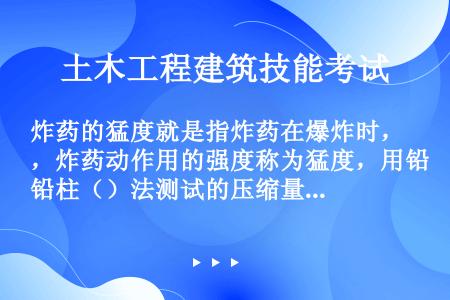 土木工程建筑技能考试

炸药的猛度就是指炸药在爆炸时，，炸药动作用的强度称为猛度，用铅铅柱（）法测试的压缩量...

▶ ▶ ▶